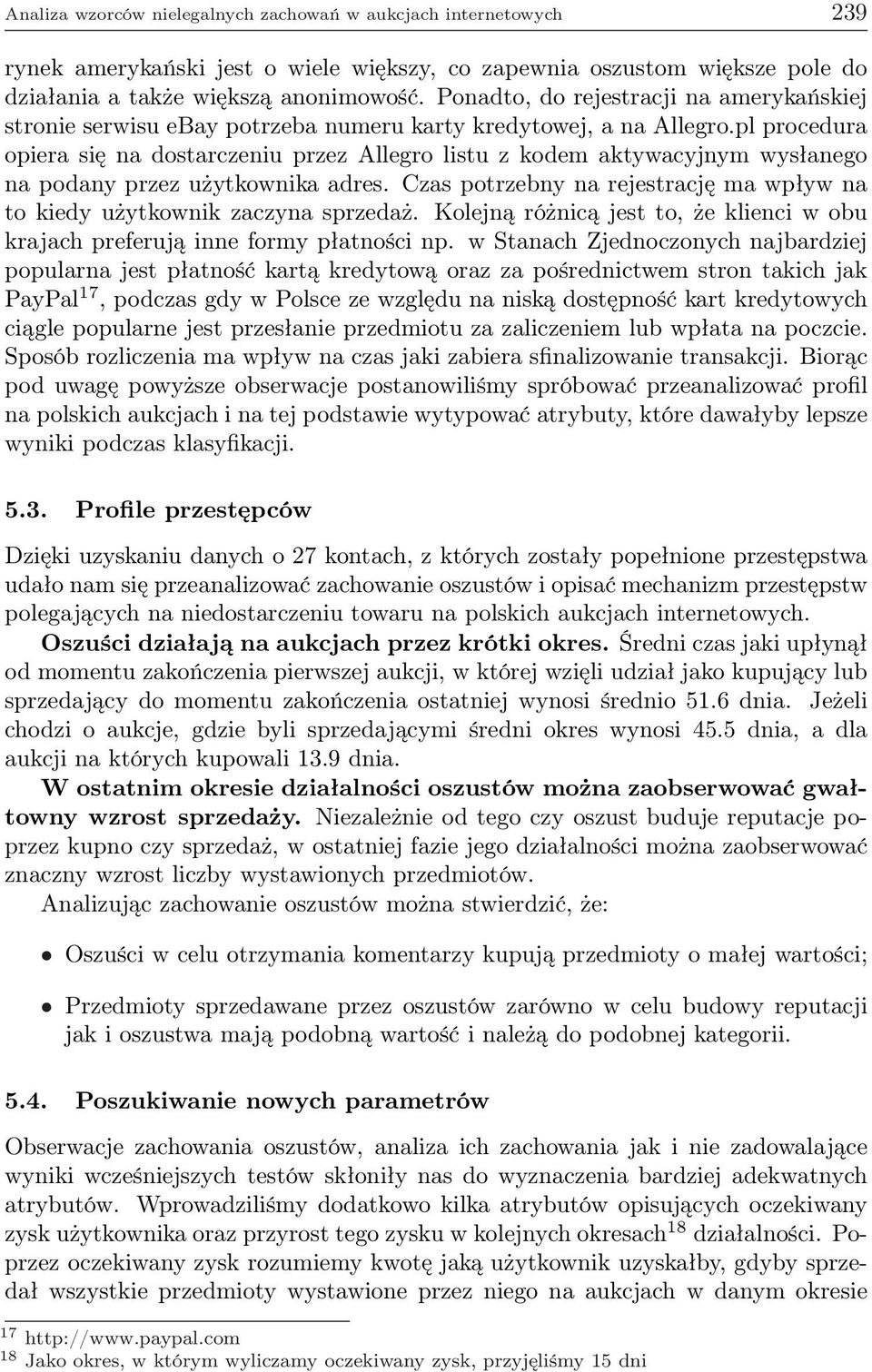 Analiza wzorców nielegalnych zachowań w aukcjach internetowych 239

rynek amerykański jest o wiele większy, co zapewnia oszustom większe pole do działania a także większą anonimowość. Ponadto, do rejestracji na amerykańskiej stronie serwisu ebay potrzeba numeru karty kredytowej, a na Allegro.pl procedura opiera się na dostarczeniu przez Allegro listu z kodem aktywacyjnym wysłanego na podany przez użytkownika adres. Czas potrzebny na rejestrację ma wpływ na to kiedy użytkownik zaczyna sprzedaż. Kolejną różnicą jest to, że klienci w obu krajach preferują inne formy płatności np. w Stanach Zjednoczonych najbardziej popularna jest płatność kartą kredytową oraz za pośrednictwem stron takich jak PayPal$^{17}$, podczas gdy w Polsce ze względu na niską dostępność kart kredytowych ciągle popularne jest przesłanie przedmiotu za zaliczeniem lub wpłata na poczcie. Sposób rozliczenia ma wpływ na czas jaki zabiera sfinalizowanie transakcji. Biorąc pod uwagę powyższe obserwacje postanowiliśmy spróbować przeanalizować profil na polskich aukcjach i na tej podstawie wytypować atrybuty, które dawałyby lepsze wyniki podczas klasyfikacji.

5.3. Profile przestępców

Dzięki uzyskaniu danych o 27 kontach, z których zostały popełnione przestępstwa udało nam się przeanalizować zachowanie oszustów i opisać mechanizm przestępstw polegających na niedostarczeniu towaru na polskich aukcjach internetowych.

Oszuści działają na aukcjach przez krótki okres. Średni czas jaki upłynął od momentu zakończenia pierwszej aukcji, w której wzięli udział jako kupujący lub sprzedający do momentu zakończenia ostatniej wynosi średnio 51.6 dnia. Jeżeli chodzi o aukcje, gdzie byli sprzedającymi średni okres wynosi 45.5 dnia, a dla aukcji na których kupowali 13.9 dnia.

W ostatnim okresie działalności oszustów można zaobserwować gwałtowny wzrost sprzedaży. Niezależnie od tego czy oszust buduje reputacje poprzez kupno czy sprzedaż, w ostatniej fazie jego działalności można zaobserwować znaczny wzrost liczby wystawionych przedmiotów.

Analizując zachowanie oszustów można stwierdzić, że:

• Oszuści w celu otrzymania komentarzy kupują przedmioty o małej wartości;

• Przedmioty sprzedawane przez oszustów zarówno w celu budowy reputacji jak i oszustwa mają podobną wartość i należą do podobnej kategorii.

5.4. Poszukiwanie nowych parametrów

Obserwacje zachowania oszustów, analiza ich zachowania jak i nie zadowalające wyniki wcześniejszych testów skłoniły nas do wyznaczenia bardziej adekwatnych atrybutów. Wprowadziliśmy dodatkowo kilka atrybutów opisujących oczekiwany zysk użytkownika oraz przyrost tego zysku w kolejnych okresach$^{18}$ działalności. Poprzez oczekiwany zysk rozumiemy kwotę jaką użytkownik uzyskałby, gdyby sprzedał wszystkie przedmioty wystawione przez niego na aukcjach w danym okresie

$^{17}$ http://www.paypal.com
$^{18}$ Jako okres, w którym wyliczamy oczekiwany zysk, przyjęliśmy 15 dni